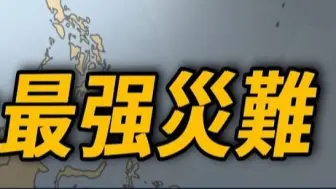 最强災難